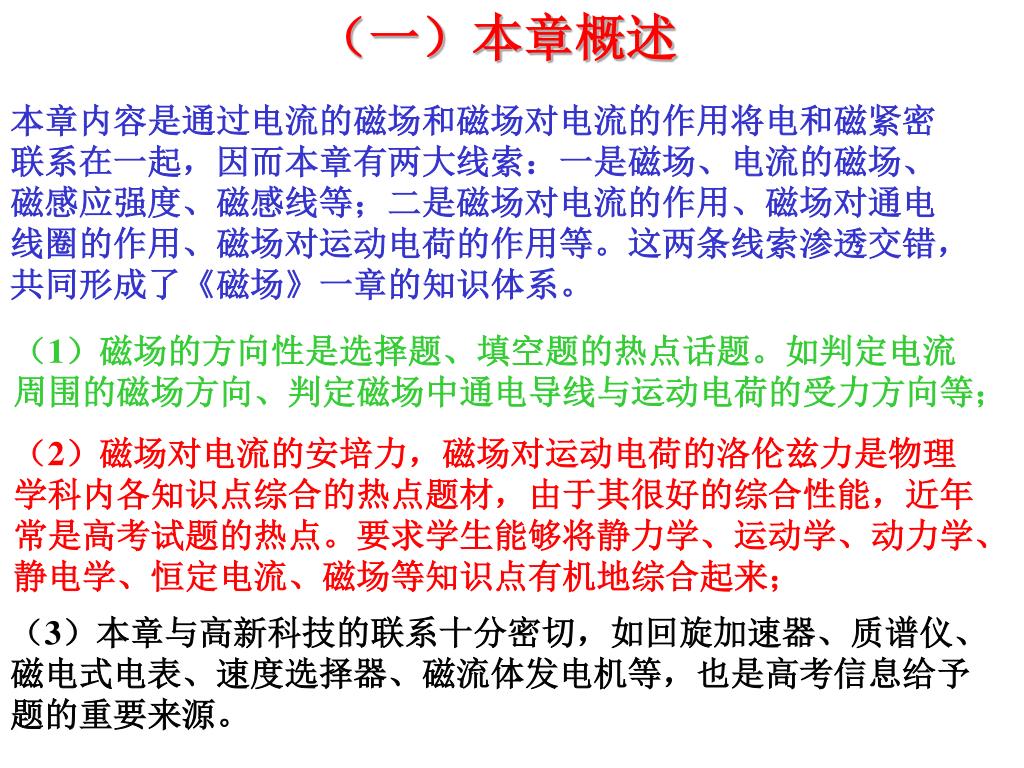 （一）本章概述

本章内容是通过电流的磁场和磁场对电流的作用将电和磁紧密联系在一起，因而本章有两大线索：一是磁场、电流的磁场、磁感应强度、磁感线等；二是磁场对电流的作用、磁场对通电线圈的作用、磁场对运动电荷的作用等。这两条线索渗透交错，共同形成了《磁场》一章的知识体系。

（1）磁场的方向性是选择题、填空题的热点话题。如判定电流周围的磁场方向、判定磁场中通电导线与运动电荷的受力方向等；

（2）磁场对电流的安培力，磁场对运动电荷的洛伦兹力是物理学科内各知识点综合的热点题材，由于其很好的综合性能，近年常是高考试题的热点。要求学生能够将静力学、运动学、动力学、静电学、恒定电流、磁场等知识点有机地综合起来；

（3）本章与高新科技的联系十分密切，如回旋加速器、质谱仪、磁电式电表、速度选择器、磁流体发电机等，也是高考信息给予题的重要来源。